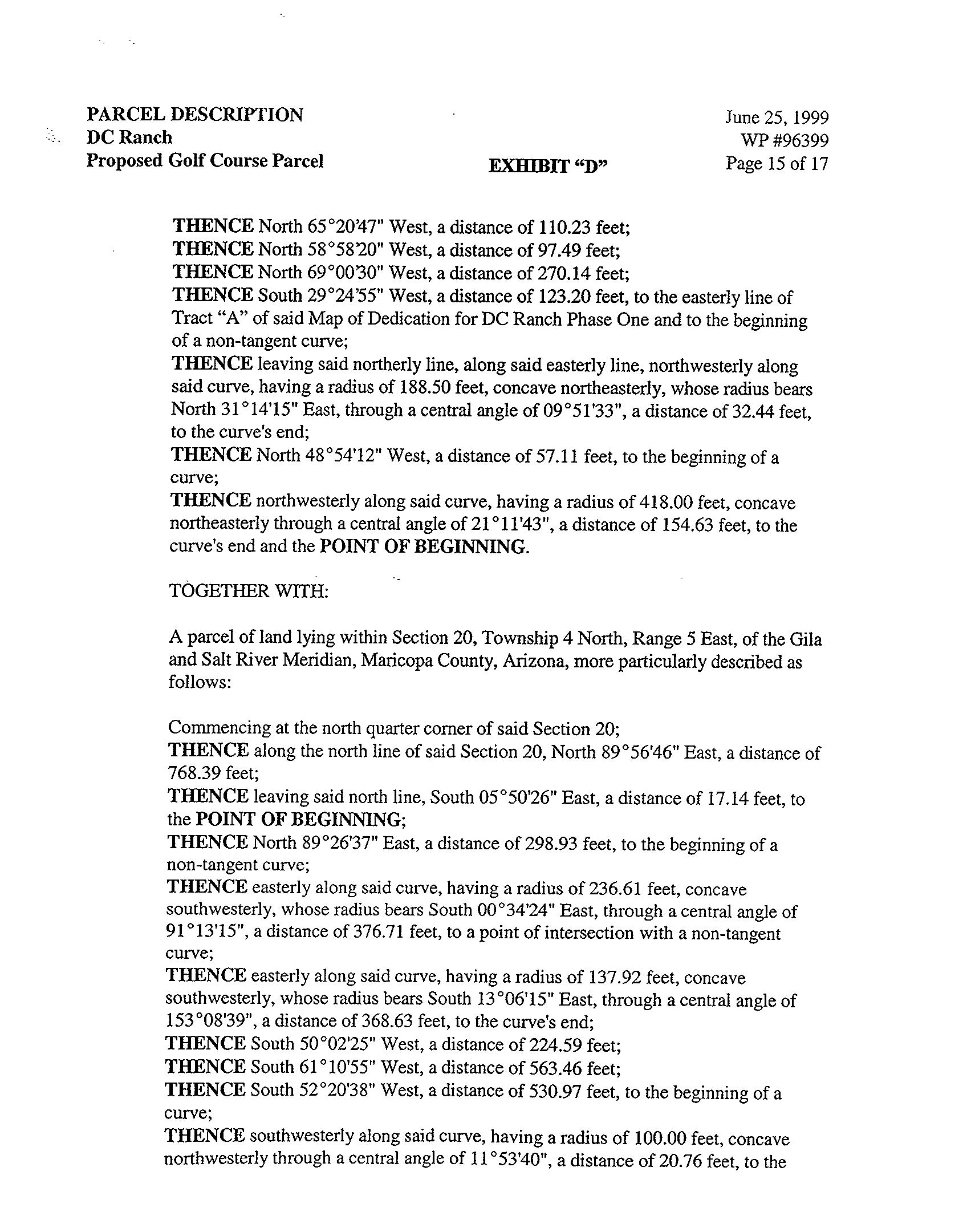 PARCEL DESCRIPTION
DC Ranch
Proposed Golf Course Parcel

EXHIBIT "D"

June 25, 1999
WP #96399
Page 15 of 17

THENCE North 65°20'47" West, a distance of 110.23 feet;
THENCE North 58°58'20" West, a distance of 97.49 feet;
THENCE North 69°00'30" West, a distance of 270.14 feet;
THENCE South 29°24'55" West, a distance of 123.20 feet, to the easterly line of Tract "A" of said Map of Dedication for DC Ranch Phase One and to the beginning of a non-tangent curve;
THENCE leaving said northerly line, along said easterly line, northwesterly along said curve, having a radius of 188.50 feet, concave northeasterly, whose radius bears North 31°14'15" East, through a central angle of 09°51'33", a distance of 32.44 feet, to the curve's end;
THENCE North 48°54'12" West, a distance of 57.11 feet, to the beginning of a curve;
THENCE northwesterly along said curve, having a radius of 418.00 feet, concave northeasterly through a central angle of 21°11'43", a distance of 154.63 feet, to the curve's end and the POINT OF BEGINNING.

TOGETHER WITH:

A parcel of land lying within Section 20, Township 4 North, Range 5 East, of the Gila and Salt River Meridian, Maricopa County, Arizona, more particularly described as follows:

Commencing at the north quarter corner of said Section 20;
THENCE along the north line of said Section 20, North 89°56'46" East, a distance of 768.39 feet;
THENCE leaving said north line, South 05°50'26" East, a distance of 17.14 feet, to the POINT OF BEGINNING;
THENCE North 89°26'37" East, a distance of 298.93 feet, to the beginning of a non-tangent curve;
THENCE easterly along said curve, having a radius of 236.61 feet, concave southwesterly, whose radius bears South 00°34'24" East, through a central angle of 91°13'15", a distance of 376.71 feet, to a point of intersection with a non-tangent curve;
THENCE easterly along said curve, having a radius of 137.92 feet, concave southwesterly, whose radius bears South 13°06'15" East, through a central angle of 153°08'39", a distance of 368.63 feet, to the curve's end;
THENCE South 50°02'25" West, a distance of 224.59 feet;
THENCE South 61°10'55" West, a distance of 563.46 feet;
THENCE South 52°20'38" West, a distance of 530.97 feet, to the beginning of a curve;
THENCE southwesterly along said curve, having a radius of 100.00 feet, concave northwesterly through a central angle of 11°53'40", a distance of 20.76 feet, to the